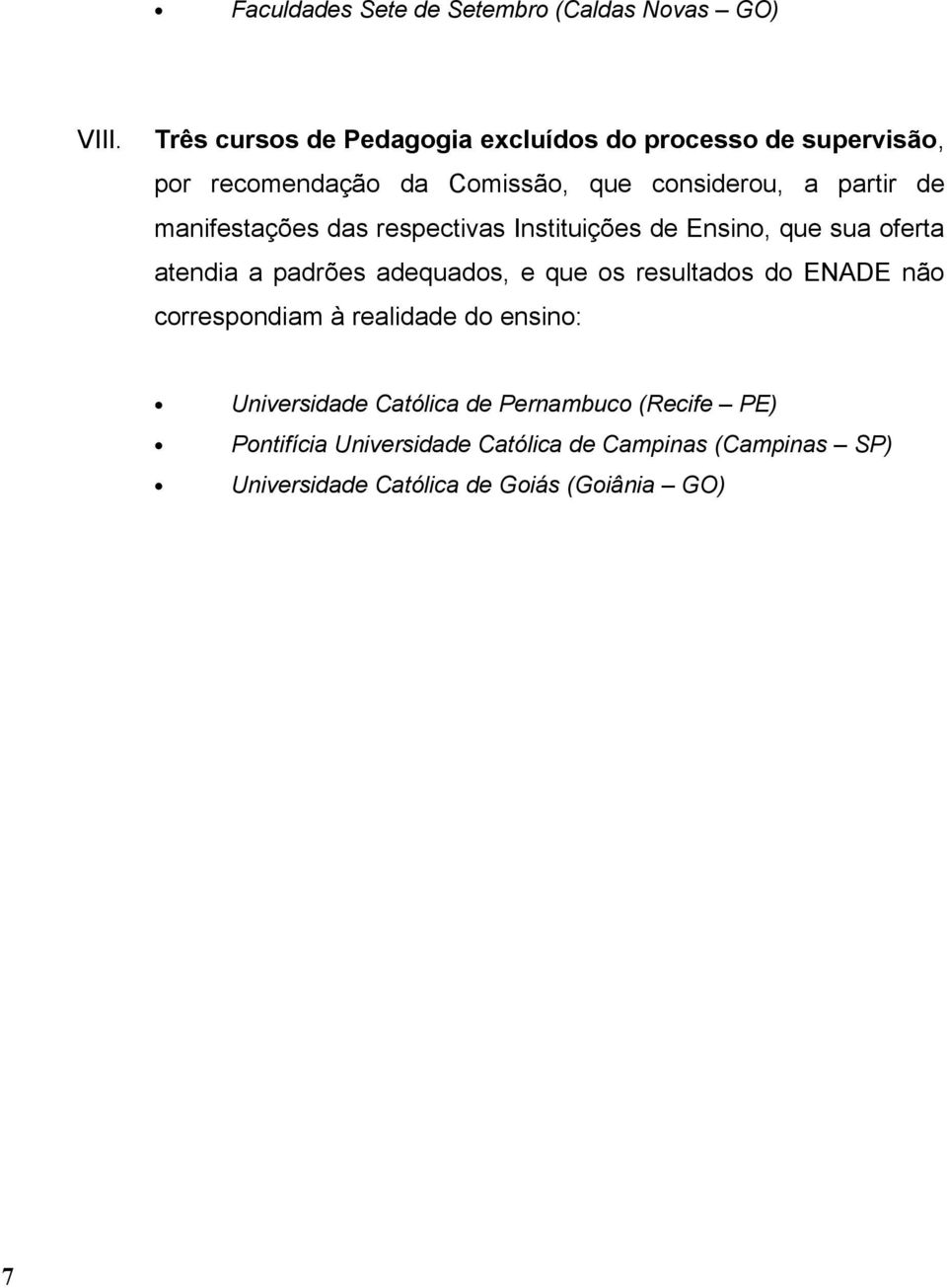 • Faculdades Sete de Setembro (Caldas Novas – GO)

VIII. Três cursos de Pedagogia excluídos do processo de supervisão, por recomendação da Comissão, que considerou, a partir de manifestações das respectivas Instituições de Ensino, que sua oferta atendia a padrões adequados, e que os resultados do ENADE não correspondiam à realidade do ensino:

• Universidade Católica de Pernambuco (Recife – PE)
• Pontifícia Universidade Católica de Campinas (Campinas – SP)
• Universidade Católica de Goiás (Goiânia – GO)

7